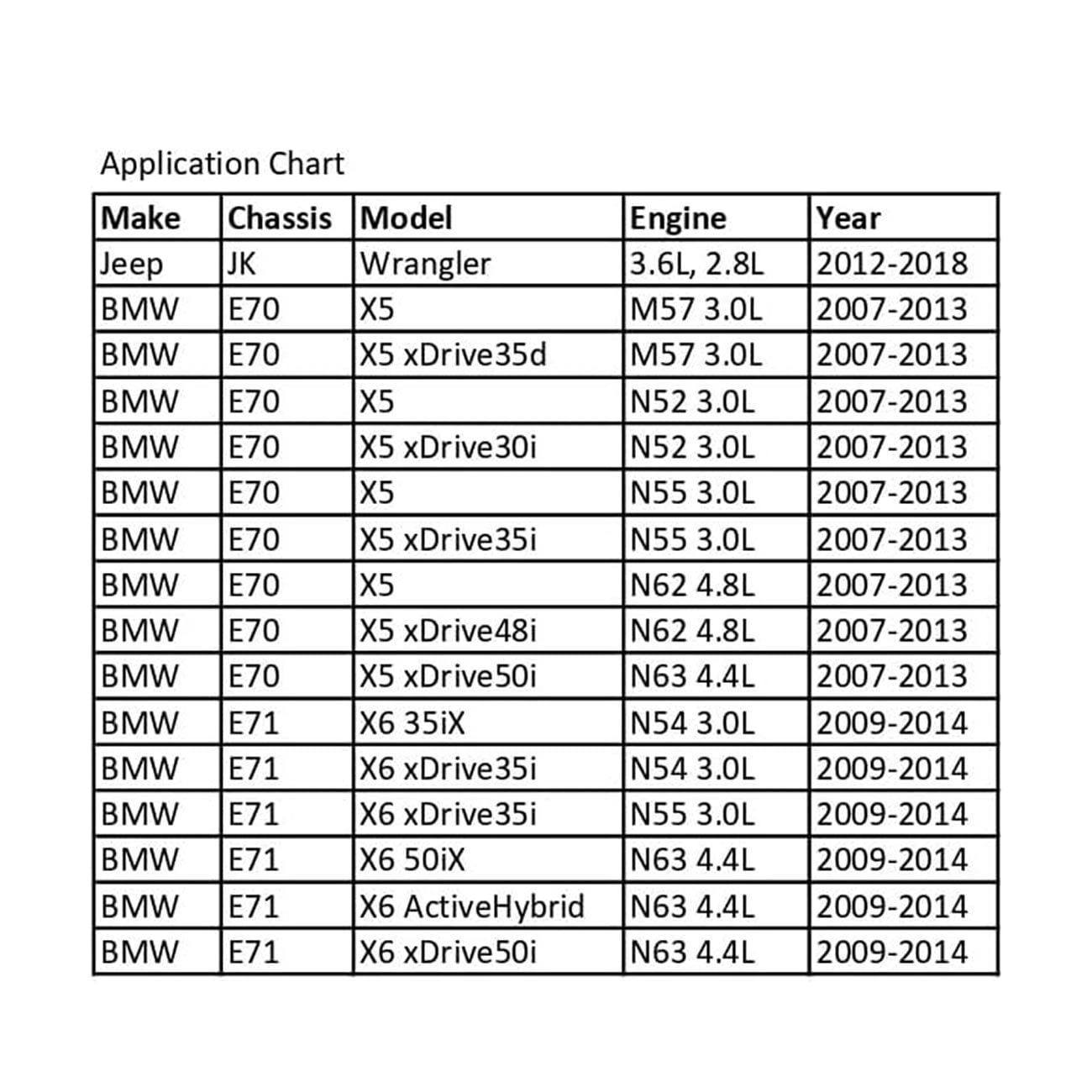 Application Chart

| Make | Chassis | Model | Engine | Year |
|---|---|---|---|---|
| Jeep | JK | Wrangler | 3.6L, 2.8L | 2012-2018 |
| BMW | E70 | X5 | M57 3.0L | 2007-2013 |
| BMW | E70 | X5 xDrive35d | M57 3.0L | 2007-2013 |
| BMW | E70 | X5 | N52 3.0L | 2007-2013 |
| BMW | E70 | X5 xDrive30i | N52 3.0L | 2007-2013 |
| BMW | E70 | X5 | N55 3.0L | 2007-2013 |
| BMW | E70 | X5 xDrive35i | N55 3.0L | 2007-2013 |
| BMW | E70 | X5 | N62 4.8L | 2007-2013 |
| BMW | E70 | X5 xDrive48i | N62 4.8L | 2007-2013 |
| BMW | E70 | X5 xDrive50i | N63 4.4L | 2007-2013 |
| BMW | E71 | X6 35iX | N54 3.0L | 2009-2014 |
| BMW | E71 | X6 xDrive35i | N54 3.0L | 2009-2014 |
| BMW | E71 | X6 xDrive35i | N55 3.0L | 2009-2014 |
| BMW | E71 | X6 50iX | N63 4.4L | 2009-2014 |
| BMW | E71 | X6 ActiveHybrid | N63 4.4L | 2009-2014 |
| BMW | E71 | X6 xDrive50i | N63 4.4L | 2009-2014 |